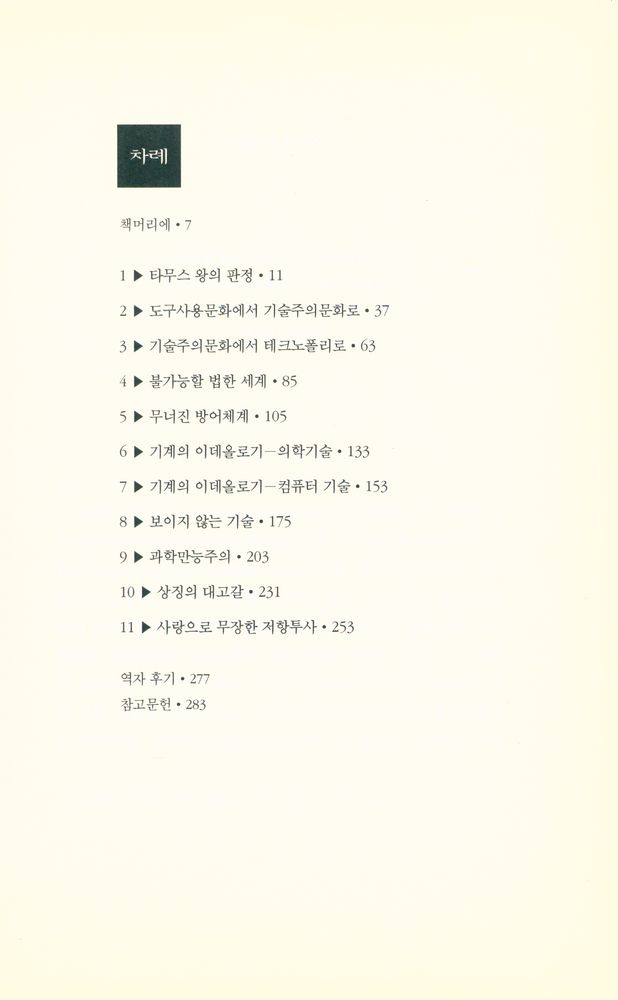 차례

책머리에 • 7

1 ▶ 타무스 왕의 판정 • 11

2 ▶ 도구사용문화에서 기술주의문화로 • 37

3 ▶ 기술주의문화에서 테크노폴리로 • 63

4 ▶ 불가능할 법한 세계 • 85

5 ▶ 무너진 방어체계 • 105

6 ▶ 기계의 이데올로기—의학기술 • 133

7 ▶ 기계의 이데올로기—컴퓨터 기술 • 153

8 ▶ 보이지 않는 기술 • 175

9 ▶ 과학만능주의 • 203

10 ▶ 상징의 대고갈 • 231

11 ▶ 사랑으로 무장한 저항투사 • 253

역자 후기 • 277
참고문헌 • 283